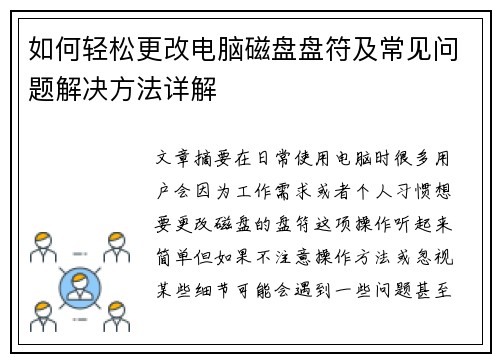 如何轻松更改电脑磁盘盘符及常见问题解决方法详解

文章摘要在日常使用电脑时很多用户会因为工作需求或者个人习惯想要更改磁盘的盘符这项操作听起来简单但如果不注意操作方法或忽视某些细节可能会遇到一些问题甚至